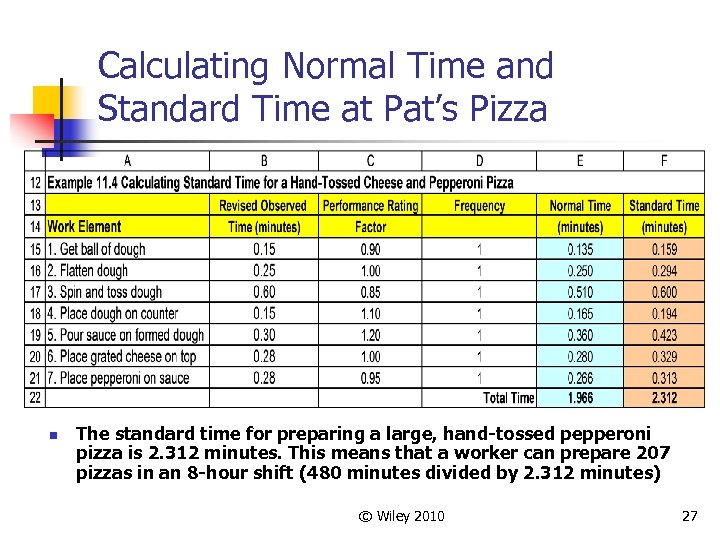 Calculating Normal Time and Standard Time at Pat's Pizza

| | A | B | C | D | E | F |
|---|---|---|---|---|---|---|
| 12 | Example 11.4 Calculating Standard Time for a Hand-Tossed Cheese and Pepperoni Pizza | | | | | |
| 13 | | Revised Observed | Performance Rating | Frequency | Normal Time | Standard Time |
| 14 | Work Element | Time (minutes) | Factor | | (minutes) | (minutes) |
| 15 | 1. Get ball of dough | 0.15 | 0.90 | 1 | 0.135 | 0.159 |
| 16 | 2. Flatten dough | 0.25 | 1.00 | 1 | 0.250 | 0.294 |
| 17 | 3. Spin and toss dough | 0.60 | 0.85 | 1 | 0.510 | 0.600 |
| 18 | 4. Place dough on counter | 0.15 | 1.10 | 1 | 0.165 | 0.194 |
| 19 | 5. Pour sauce on formed dough | 0.30 | 1.20 | 1 | 0.360 | 0.423 |
| 20 | 6. Place grated cheese on top | 0.28 | 1.00 | 1 | 0.280 | 0.329 |
| 21 | 7. Place pepperoni on sauce | 0.28 | 0.95 | 1 | 0.266 | 0.313 |
| 22 | | | | Total Time | 1.966 | 2.312 |

The standard time for preparing a large, hand-tossed pepperoni pizza is 2.312 minutes. This means that a worker can prepare 207 pizzas in an 8-hour shift (480 minutes divided by 2.312 minutes)

© Wiley 2010

27